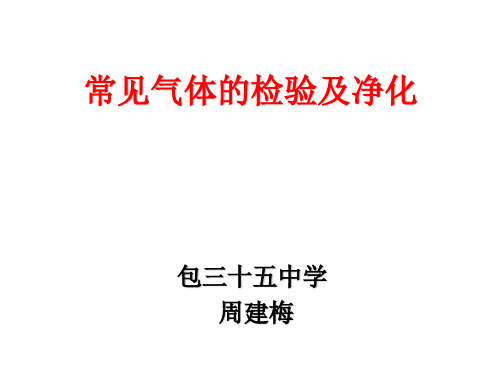 常见气体的检验及净化

包三十五中学
周建梅